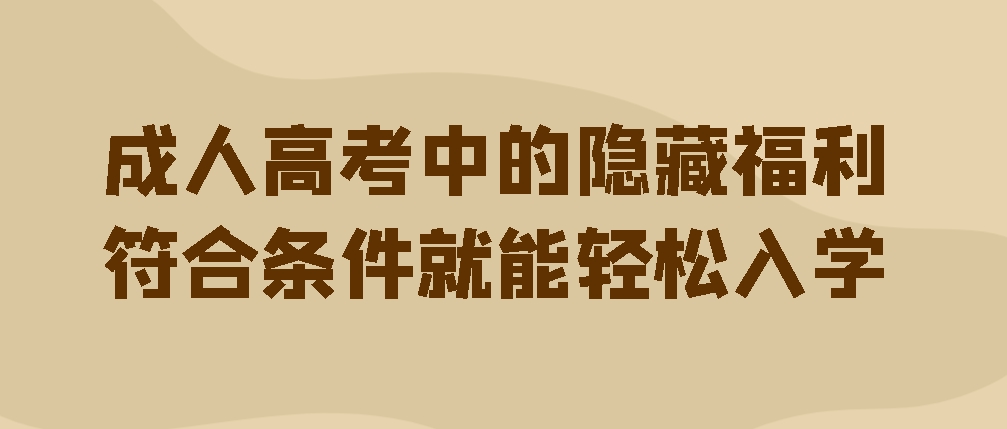 成人高考中的隐藏福利
符合条件就能轻松入学